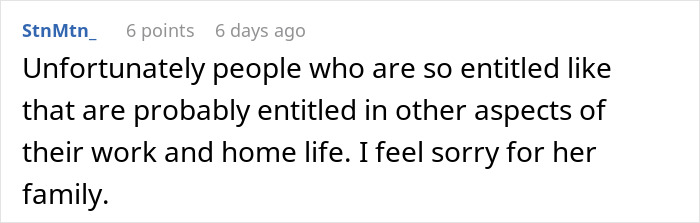 StnMtn_ 6 points 6 days ago

Unfortunately people who are so entitled like that are probably entitled in other aspects of their work and home life. I feel sorry for her family.